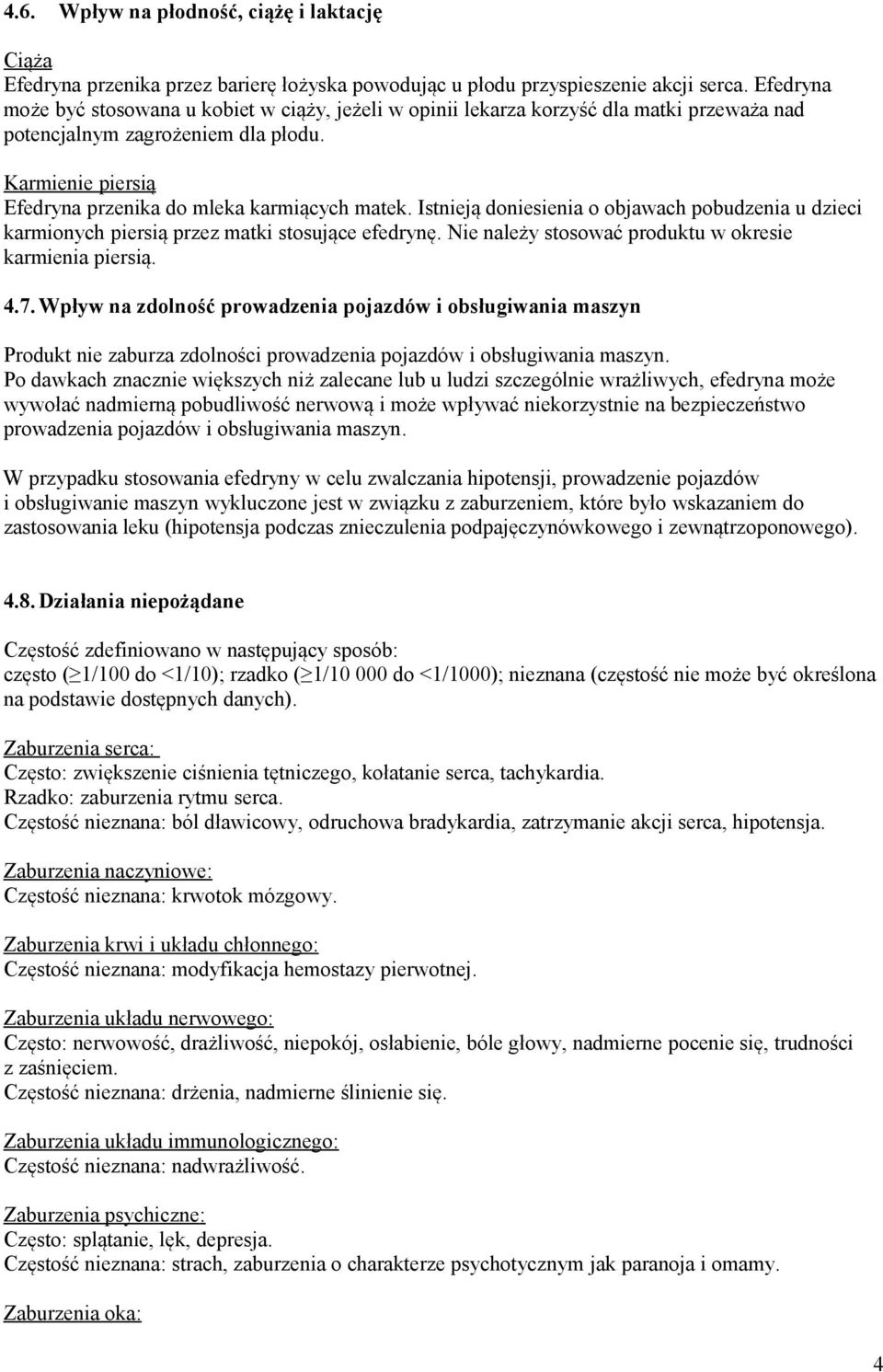 4.6. Wpływ na płodność, ciążę i laktację

Ciąża
Efedryna przenika przez barierę łożyska powodując u płodu przyspieszenie akcji serca. Efedryna może być stosowana u kobiet w ciąży, jeżeli w opinii lekarza korzyść dla matki przeważa nad potencjalnym zagrożeniem dla płodu.

Karmienie piersią
Efedryna przenika do mleka karmiących matek. Istnieją doniesienia o objawach pobudzenia u dzieci karmionych piersią przez matki stosujące efedrynę. Nie należy stosować produktu w okresie karmienia piersią.

4.7. Wpływ na zdolność prowadzenia pojazdów i obsługiwania maszyn

Produkt nie zaburza zdolności prowadzenia pojazdów i obsługiwania maszyn.
Po dawkach znacznie większych niż zalecane lub u ludzi szczególnie wrażliwych, efedryna może wywołać nadmierną pobudliwość nerwową i może wpływać niekorzystnie na bezpieczeństwo prowadzenia pojazdów i obsługiwania maszyn.

W przypadku stosowania efedryny w celu zwalczania hipotensji, prowadzenie pojazdów i obsługiwanie maszyn wykluczone jest w związku z zaburzeniem, które było wskazaniem do zastosowania leku (hipotensja podczas znieczulenia podpajęczynówkowego i zewnątrzoponowego).

4.8. Działania niepożądane

Częstość zdefiniowano w następujący sposób:
często ($\geq$1/100 do <1/10); rzadko ($\geq$1/10 000 do <1/1000); nieznana (częstość nie może być określona na podstawie dostępnych danych).

Zaburzenia serca:
Często: zwiększenie ciśnienia tętniczego, kołatanie serca, tachykardia.
Rzadko: zaburzenia rytmu serca.
Częstość nieznana: ból dławicowy, odruchowa bradykardia, zatrzymanie akcji serca, hipotensja.

Zaburzenia naczyniowe:
Częstość nieznana: krwotok mózgowy.

Zaburzenia krwi i układu chłonnego:
Częstość nieznana: modyfikacja hemostazy pierwotnej.

Zaburzenia układu nerwowego:
Często: nerwowość, drażliwość, niepokój, osłabienie, bóle głowy, nadmierne pocenie się, trudności z zaśnięciem.
Częstość nieznana: drżenia, nadmierne ślinienie się.

Zaburzenia układu immunologicznego:
Częstość nieznana: nadwrażliwość.

Zaburzenia psychiczne:
Często: splątanie, lęk, depresja.
Częstość nieznana: strach, zaburzenia o charakterze psychotycznym jak paranoja i omamy.

Zaburzenia oka:

4